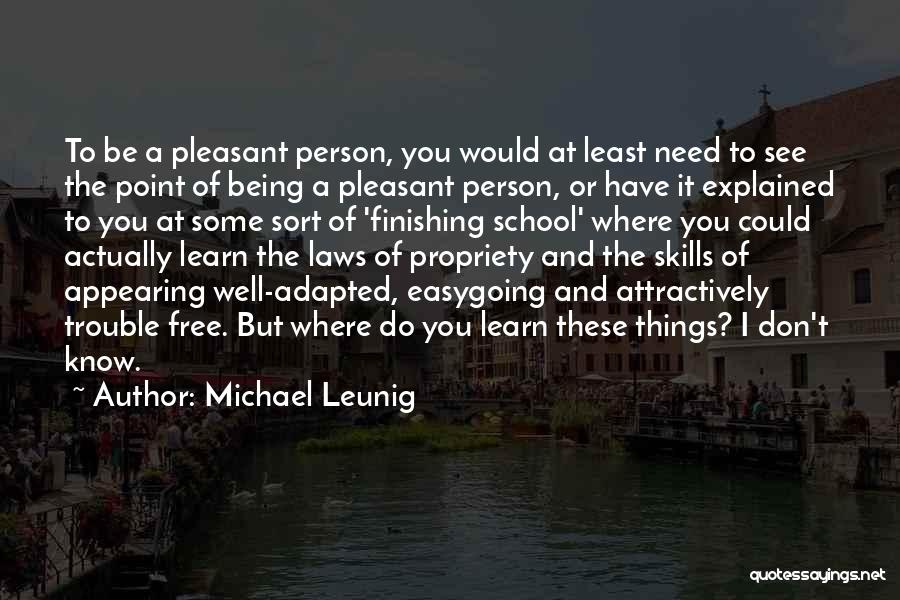 To be a pleasant person, you would at least need to see the point of being a pleasant person, or have it explained to you at some sort of 'finishing school' where you could actually learn the laws of propriety and the skills of appearing well-adapted, easygoing and attractively trouble free. But where do you learn these things? I don't know.

~ Author: Michael Leunig

quotessayings.net